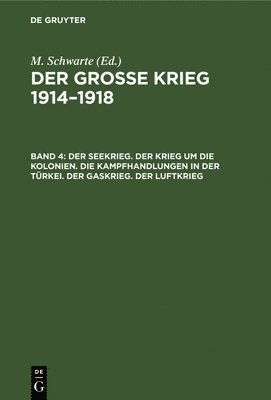 DE GRUYTER

M. Schwarte (Ed.)

DER GROSSE KRIEG 1914–1918

BAND 4: DER SEEKRIEG. DER KRIEG UM DIE KOLONIEN. DIE KAMPFHANDLUNGEN IN DER TÜRKEI. DER GASKRIEG. DER LUFTKRIEG

DE
G